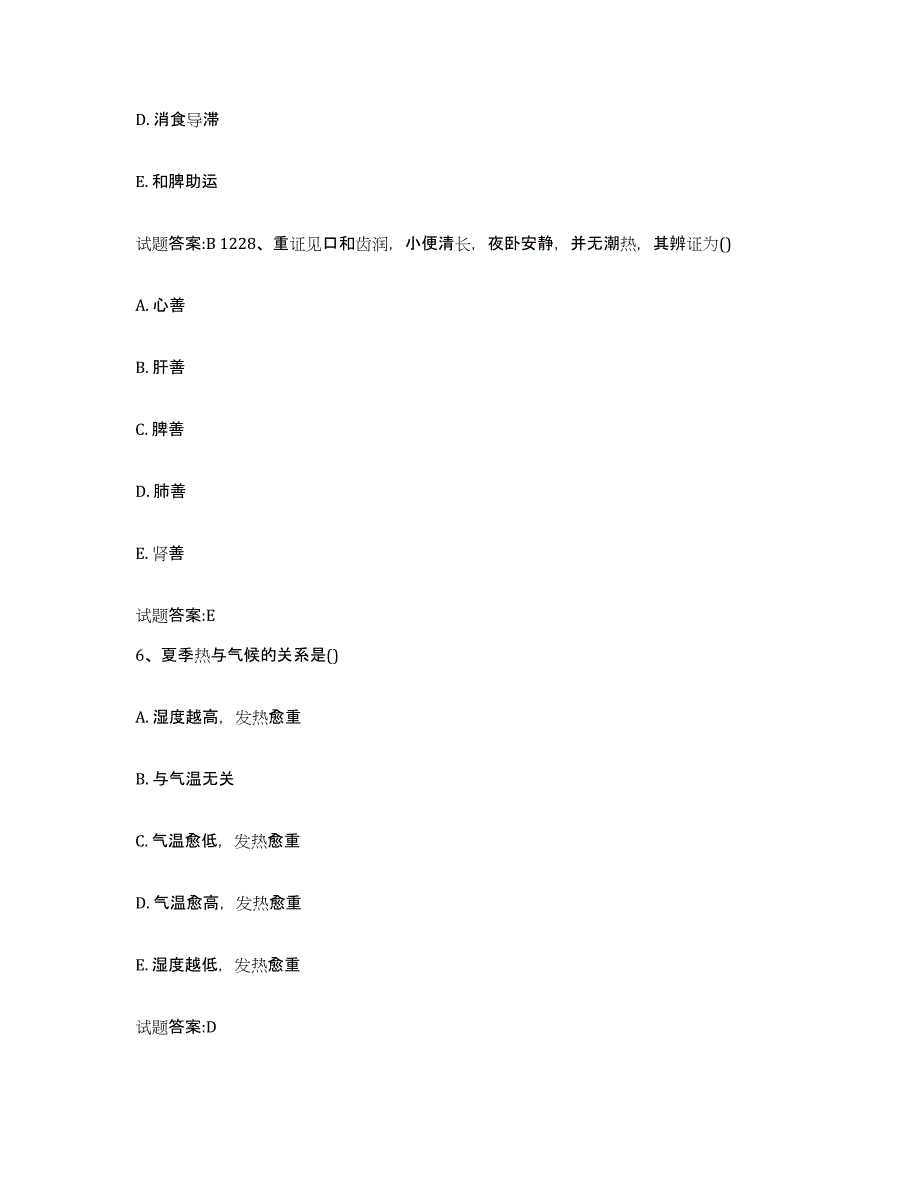 D. 消食导滞

E. 和脾助运

试题答案:B 1228、重证见口和齿润，小便清长，夜卧安静，并无潮热，其辨证为()

A. 心善

B. 肝善

C. 脾善

D. 肺善

E. 肾善

试题答案:E

6、夏季热与气候的关系是()

A. 湿度越高，发热愈重

B. 与气温无关

C. 气温愈低，发热愈重

D. 气温愈高，发热愈重

E. 湿度越低，发热愈重

试题答案:D